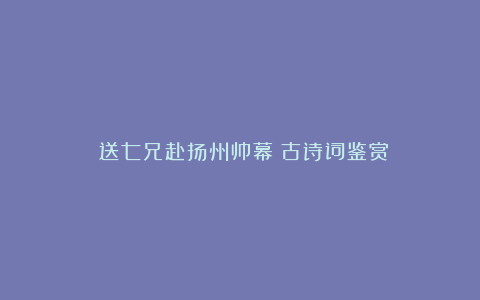 送七兄赴扬州帅幕 古诗词鉴赏